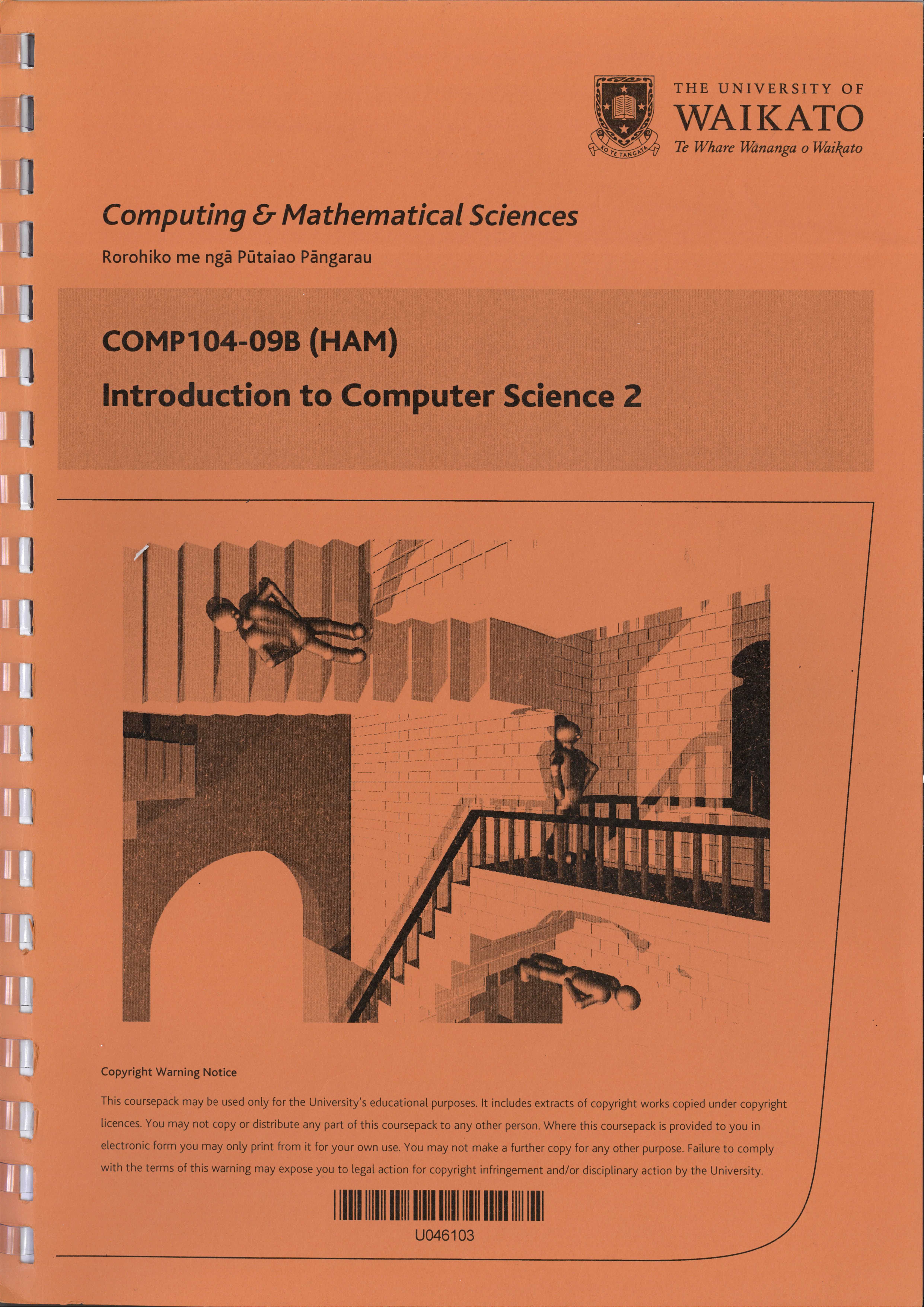 KO TE TANGATA

THE UNIVERSITY OF
WAIKATO
Te Whare Wānanga o Waikato

Computing & Mathematical Sciences

Rorohiko me ngā Pūtaiao Pāngarau

COMP104-09B (HAM)

Introduction to Computer Science 2

Copyright Warning Notice

This coursepack may be used only for the University's educational purposes. It includes extracts of copyright works copied under copyright licences. You may not copy or distribute any part of this coursepack to any other person. Where this coursepack is provided to you in electronic form you may only print from it for your own use. You may not make a further copy for any other purpose. Failure to comply with the terms of this warning may expose you to legal action for copyright infringement and/or disciplinary action by the University.

U046103